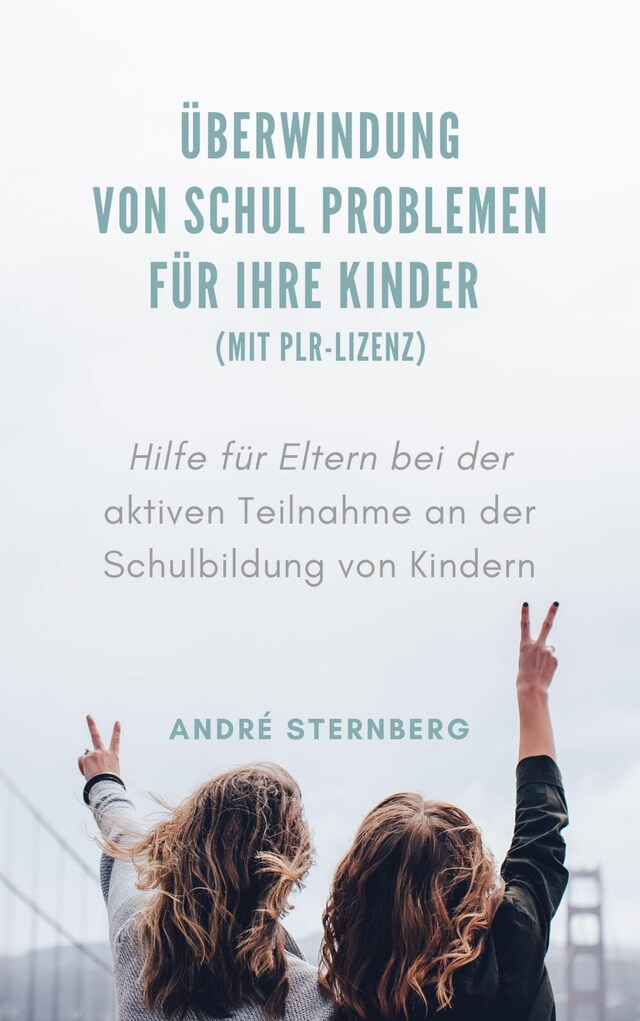 ÜBERWINDUNG VON SCHUL PROBLEMEN FÜR IHRE KINDER
(MIT PLR-LIZENZ)

Hilfe für Eltern bei der aktiven Teilnahme an der Schulbildung von Kindern

ANDRÉ STERNBERG